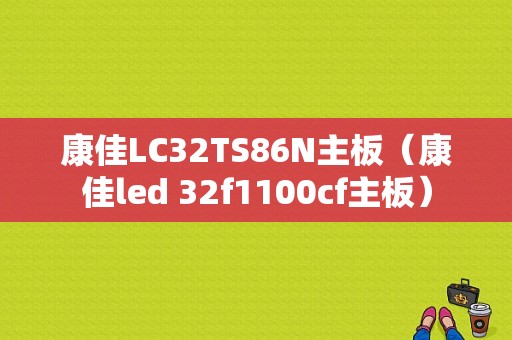 康佳LC32TS86N主板（康佳led 32f1100cf主板）